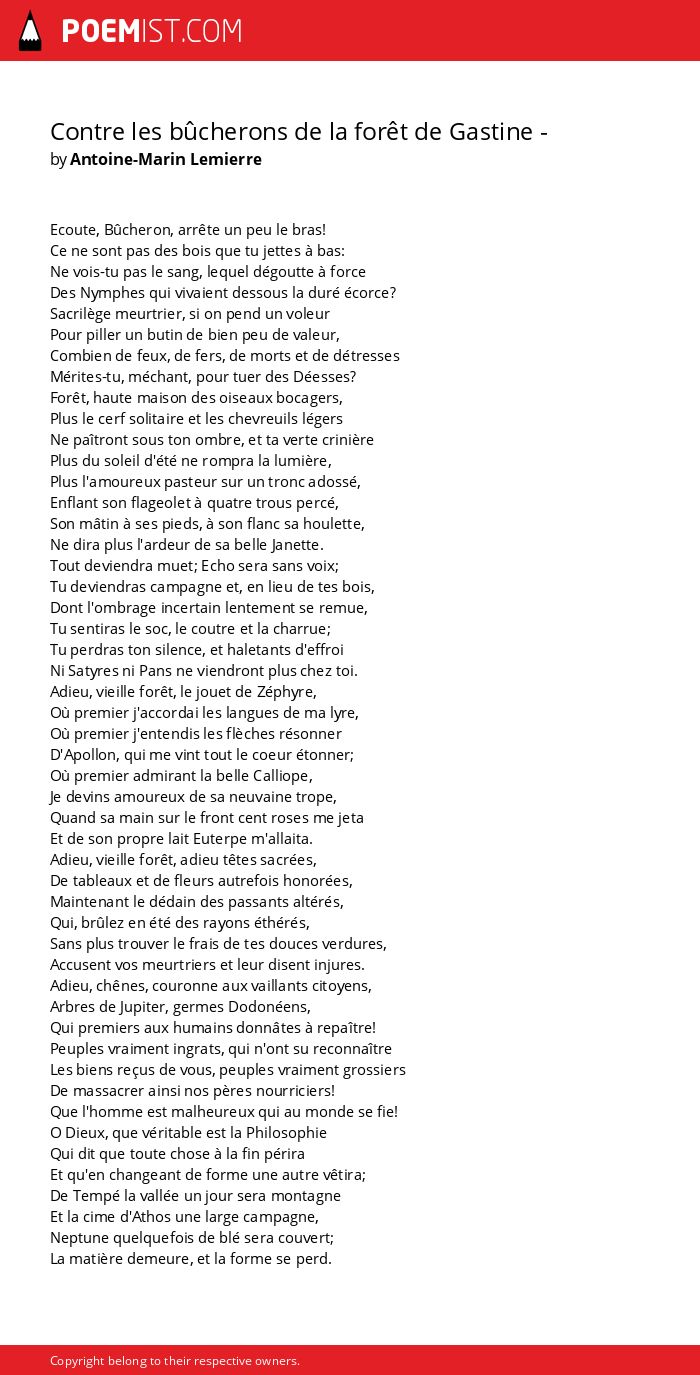 POEMIST.COM

Contre les bûcherons de la forêt de Gastine -
by Antoine-Marin Lemierre

Ecoute, Bûcheron, arrête un peu le bras!
Ce ne sont pas des bois que tu jettes à bas:
Ne vois-tu pas le sang, lequel dégoutte à force
Des Nymphes qui vivaient dessous la duré écorce?
Sacrilège meurtrier, si on pend un voleur
Pour piller un butin de bien peu de valeur,
Combien de feux, de fers, de morts et de détresses
Mérites-tu, méchant, pour tuer des Déesses?
Forêt, haute maison des oiseaux bocagers,
Plus le cerf solitaire et les chevreuils légers
Ne paîtront sous ton ombre, et ta verte crinière
Plus du soleil d'été ne rompra la lumière,
Plus l'amoureux pasteur sur un tronc adossé,
Enflant son flageolet à quatre trous percé,
Son mâtin à ses pieds, à son flanc sa houlette,
Ne dira plus l'ardeur de sa belle Janette.
Tout deviendra muet; Echo sera sans voix;
Tu deviendras campagne et, en lieu de tes bois,
Dont l'ombrage incertain lentement se remue,
Tu sentiras le soc, le coutre et la charrue;
Tu perdras ton silence, et haletants d'effroi
Ni Satyres ni Pans ne viendront plus chez toi.
Adieu, vieille forêt, le jouet de Zéphyre,
Où premier j'accordai les langues de ma lyre,
Où premier j'entendis les flèches résonner
D'Apollon, qui me vint tout le coeur étonner;
Où premier admirant la belle Calliope,
Je devins amoureux de sa neuvaine trope,
Quand sa main sur le front cent roses me jeta
Et de son propre lait Euterpe m'allaita.
Adieu, vieille forêt, adieu têtes sacrées,
De tableaux et de fleurs autrefois honorées,
Maintenant le dédain des passants altérés,
Qui, brûlez en été des rayons éthérés,
Sans plus trouver le frais de tes douces verdures,
Accusent vos meurtriers et leur disent injures.
Adieu, chênes, couronne aux vaillants citoyens,
Arbres de Jupiter, germes Dodonéens,
Qui premiers aux humains donnâtes à repaître!
Peuples vraiment ingrats, qui n'ont su reconnaître
Les biens reçus de vous, peuples vraiment grossiers
De massacrer ainsi nos pères nourriciers!
Que l'homme est malheureux qui au monde se fie!
O Dieux, que véritable est la Philosophie
Qui dit que toute chose à la fin périra
Et qu'en changeant de forme une autre vêtira;
De Tempé la vallée un jour sera montagne
Et la cime d'Athos une large campagne,
Neptune quelquefois de blé sera couvert;
La matière demeure, et la forme se perd.

Copyright belong to their respective owners.